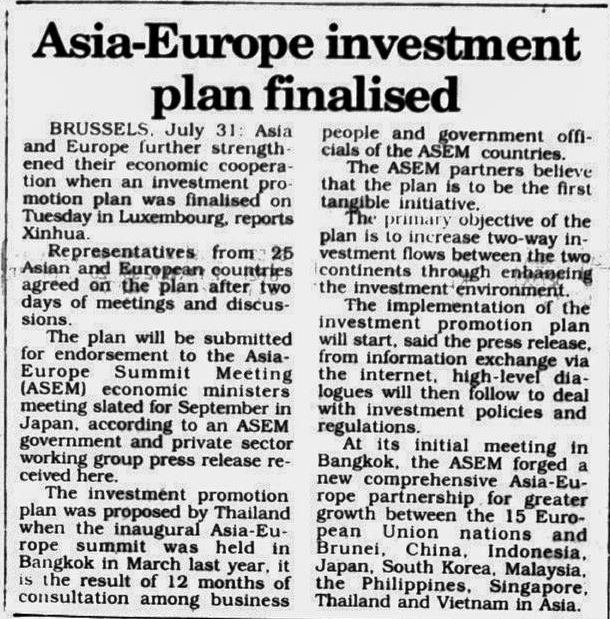 Asia-Europe investment plan finalised

BRUSSELS, July 31: Asia and Europe further strengthened their economic cooperation when an investment promotion plan was finalised on Tuesday in Luxembourg, reports Xinhua.

Representatives from 25 Asian and European countries agreed on the plan after two days of meetings and discussions.

The plan will be submitted for endorsement to the Asia-Europe Summit Meeting (ASEM) economic ministers meeting slated for September in Japan, according to an ASEM government and private sector working group press release received here.

The investment promotion plan was proposed by Thailand when the inaugural Asia-Europe summit was held in Bangkok in March last year, it is the result of 12 months of consultation among business people and government officials of the ASEM countries.

The ASEM partners believe that the plan is to be the first tangible initiative.

The primary objective of the plan is to increase two-way investment flows between the two continents through enhancing the investment environment.

The implementation of the investment promotion plan will start, said the press release, from information exchange via the internet, high-level dialogues will then follow to deal with investment policies and regulations.

At its initial meeting in Bangkok, the ASEM forged a new comprehensive Asia-Europe partnership for greater growth between the 15 European Union nations and Brunei, China, Indonesia, Japan, South Korea, Malaysia, the Philippines, Singapore, Thailand and Vietnam in Asia.